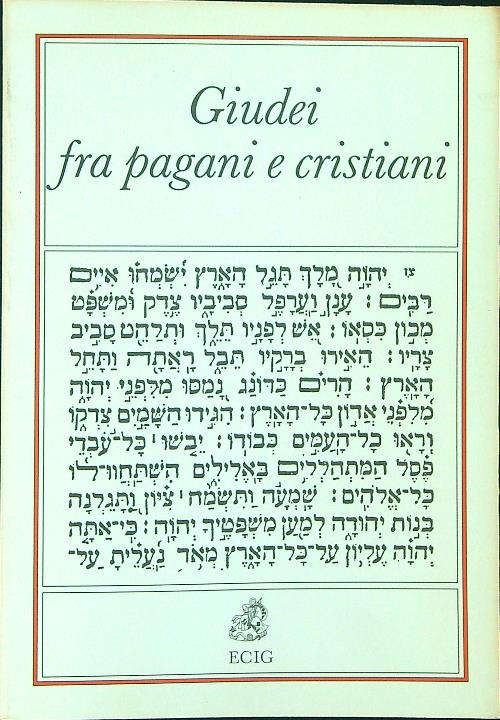 Giudei
fra pagani e cristiani

צז יְהוָה מָלָךְ תָּגֵל הָאָרֶץ יִשְׂמְחוּ אִיִּים רַבִּים׃ עָנָן וַעֲרָפֶל סְבִיבָיו צֶדֶק וּמִשְׁפָּט מְכוֹן כִּסְאוֹ׃ אֵשׁ לְפָנָיו תֵּלֵךְ וּתְלַהֵט סָבִיב צָרָיו׃ הֵאִירוּ בְרָקָיו תֵּבֵל רָאֲתָה וַתָּחֵל הָאָרֶץ׃ הָרִים כַּדּוֹנַג נָמַסּוּ מִלִּפְנֵי יְהוָה מִלִּפְנֵי אֲדוֹן כָּל־הָאָרֶץ׃ הִגִּידוּ הַשָּׁמַיִם צִדְקוֹ וְרָאוּ כָל־הָעַמִּים כְּבוֹדוֹ׃ יֵבֹשׁוּ כָּל־עֹבְדֵי פֶסֶל הַמִּתְהַלְלִים בָּאֱלִילִים הִשְׁתַּחֲווּ־לוֹ כָּל־אֱלֹהִים׃ שָׁמְעָה וַתִּשְׂמַח צִיּוֹן וַתָּגֵלְנָה בְּנוֹת יְהוּדָה לְמַעַן מִשְׁפָּטֶיךָ יְהוָה׃ כִּי־אַתָּה יְהוָה עֶלְיוֹן עַל־כָּל־הָאָרֶץ מְאֹד נַעֲלֵיתָ עַל־

ECIG